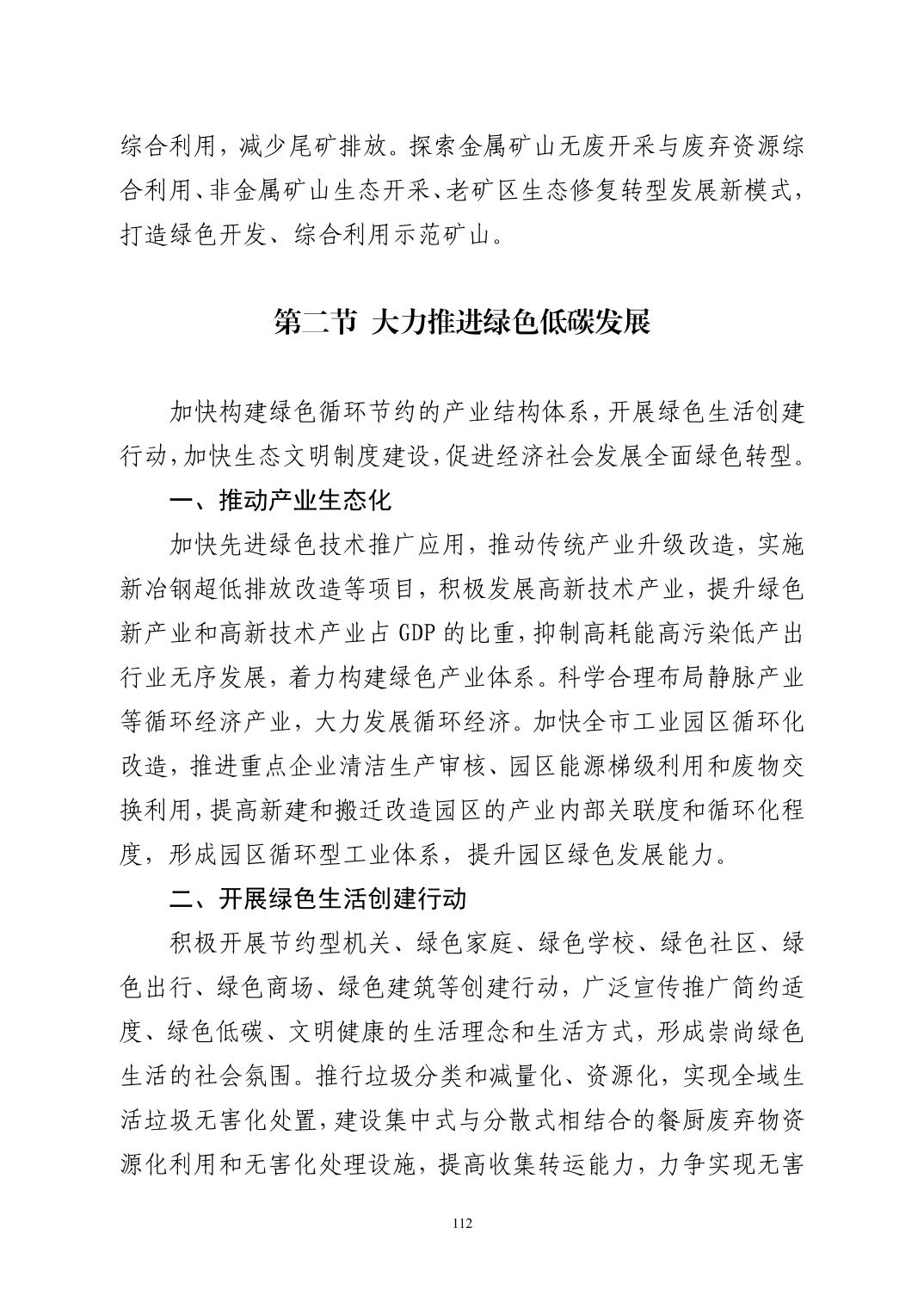 综合利用，减少尾矿排放。探索金属矿山无废开采与废弃资源综合利用、非金属矿山生态开采、老矿区生态修复转型发展新模式，打造绿色开发、综合利用示范矿山。

第二节 大力推进绿色低碳发展

加快构建绿色循环节约的产业结构体系，开展绿色生活创建行动，加快生态文明制度建设，促进经济社会发展全面绿色转型。

一、推动产业生态化

加快先进绿色技术推广应用，推动传统产业升级改造，实施新冶钢超低排放改造等项目，积极发展高新技术产业，提升绿色新产业和高新技术产业占 GDP 的比重，抑制高耗能高污染低产出行业无序发展，着力构建绿色产业体系。科学合理布局静脉产业等循环经济产业，大力发展循环经济。加快全市工业园区循环化改造，推进重点企业清洁生产审核、园区能源梯级利用和废物交换利用，提高新建和搬迁改造园区的产业内部关联度和循环化程度，形成园区循环型工业体系，提升园区绿色发展能力。

二、开展绿色生活创建行动

积极开展节约型机关、绿色家庭、绿色学校、绿色社区、绿色出行、绿色商场、绿色建筑等创建行动，广泛宣传推广简约适度、绿色低碳、文明健康的生活理念和生活方式，形成崇尚绿色生活的社会氛围。推行垃圾分类和减量化、资源化，实现全域生活垃圾无害化处置，建设集中式与分散式相结合的餐厨废弃物资源化利用和无害化处理设施，提高收集转运能力，力争实现无害

112